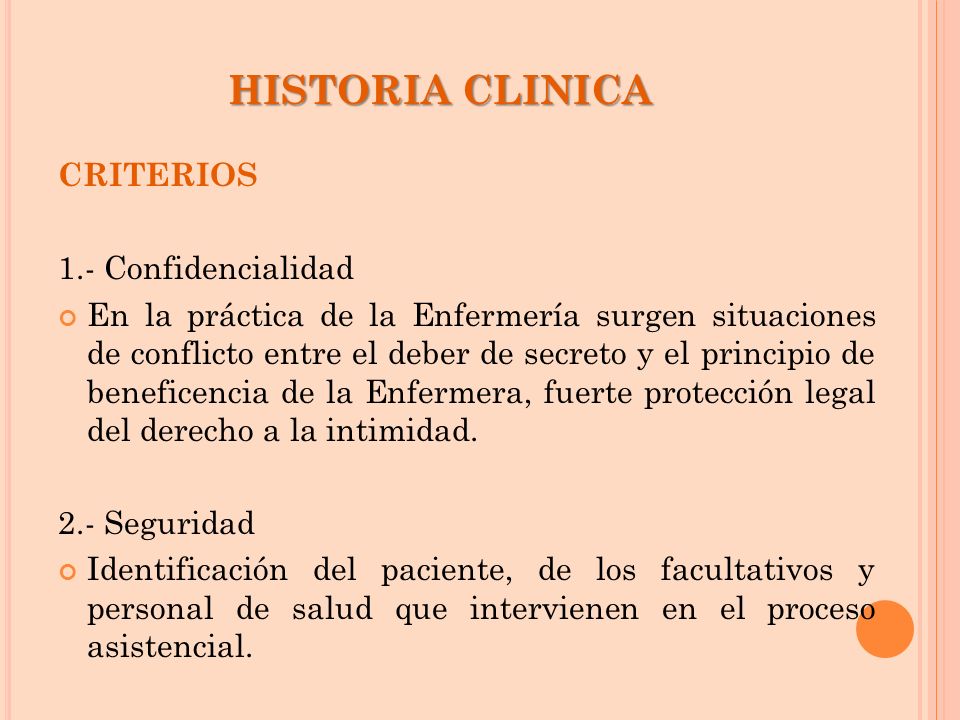 HISTORIA CLINICA

CRITERIOS

1.- Confidencialidad

En la práctica de la Enfermería surgen situaciones de conflicto entre el deber de secreto y el principio de beneficencia de la Enfermera, fuerte protección legal del derecho a la intimidad.

2.- Seguridad

Identificación del paciente, de los facultativos y personal de salud que intervienen en el proceso asistencial.